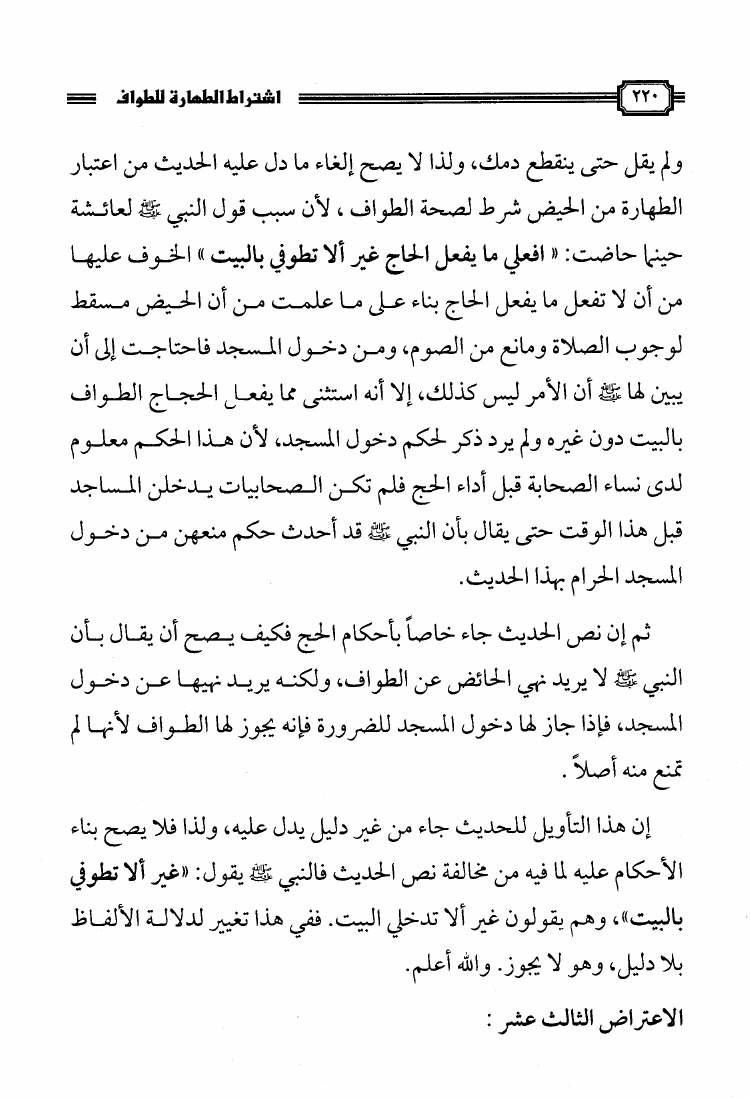 ٢٢٠ اشتراط الطهارة للطواف

ولم يقل حتى ينقطع دمك، ولذا لا يصح إلغاء ما دل عليه الحديث من اعتبار الطهارة من الحيض شرط لصحة الطواف ، لأن سبب قول النبي ﷺ لعائشة حينما حاضت: « افعلي ما يفعل الحاج غير ألا تطوفي بالبيت » الخوف عليها من أن لا تفعل ما يفعل الحاج بناء على ما علمت من أن الحيض مسقط لوجوب الصلاة ومانع من الصوم، ومن دخول المسجد فاحتاجت إلى أن يبين لها ﷺ أن الأمر ليس كذلك، إلا أنه استثنى مما يفعل الحجاج الطواف بالبيت دون غيره ولم يرد ذكر لحكم دخول المسجد، لأن هذا الحكم معلوم لدى نساء الصحابة قبل أداء الحج فلم تكن الصحابيات يدخلن المساجد قبل هذا الوقت حتى يقال بأن النبي ﷺ قد أحدث حكم منعهن من دخول المسجد الحرام بهذا الحديث.

ثم إن نص الحديث جاء خاصاً بأحكام الحج فكيف يصح أن يقال بأن النبي ﷺ لا يريد نهي الحائض عن الطواف، ولكنه يريد نهيها عن دخول المسجد، فإذا جاز لها دخول المسجد للضرورة فإنه يجوز لها الطواف لأنها لم تمنع منه أصلاً .

إن هذا التأويل للحديث جاء من غير دليل يدل عليه، ولذا فلا يصح بناء الأحكام عليه لما فيه من مخالفة نص الحديث فالنبي ﷺ يقول: «غير ألا تطوفي بالبيت»، وهم يقولون غير ألا تدخلي البيت. ففي هذا تغيير لدلالة الألفاظ بلا دليل، وهو لا يجوز. والله أعلم.

الاعتراض الثالث عشر :